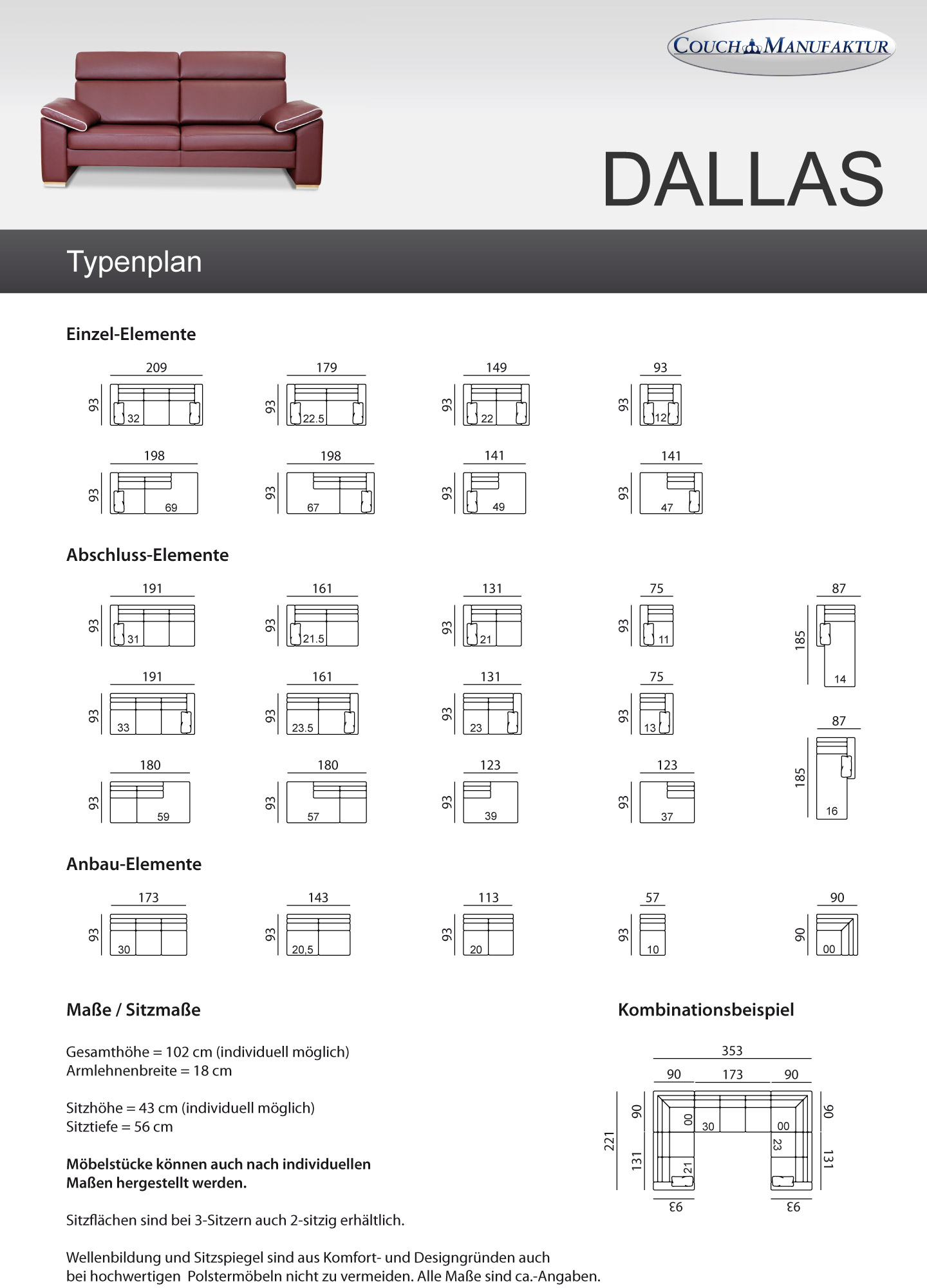 COUCH MANUFAKTUR

DALLAS

Typenplan

Einzel-Elemente

209
93
32

179
93
22.5

149
93
22

93
93
12

198
93
69

198
93
67

141
93
49

141
93
47

Abschluss-Elemente

191
93
31

161
93
21.5

131
93
21

75
93
11

87
185
14

191
93
33

161
93
23.5

131
93
23

75
93
13

87
185
16

180
93
59

180
93
57

123
93
39

123
93
37

Anbau-Elemente

173
93
30

143
93
20,5

113
93
20

57
93
10

90
90
00

Maße / Sitzmaße

Gesamthöhe = 102 cm (individuell möglich)
Armlehnenbreite = 18 cm

Sitzhöhe = 43 cm (individuell möglich)
Sitztiefe = 56 cm

Möbelstücke können auch nach individuellen Maßen hergestellt werden.

Sitzflächen sind bei 3-Sitzern auch 2-sitzig erhältlich.

Wellenbildung und Sitzspiegel sind aus Komfort- und Designgründen auch bei hochwertigen Polstermöbeln nicht zu vermeiden. Alle Maße sind ca.-Angaben.

Kombinationsbeispiel

353
90 173 90
221
90
131
00
30
00
23
21
90
131
93 93